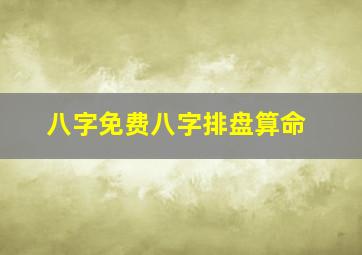 八字免费八字排盘算命